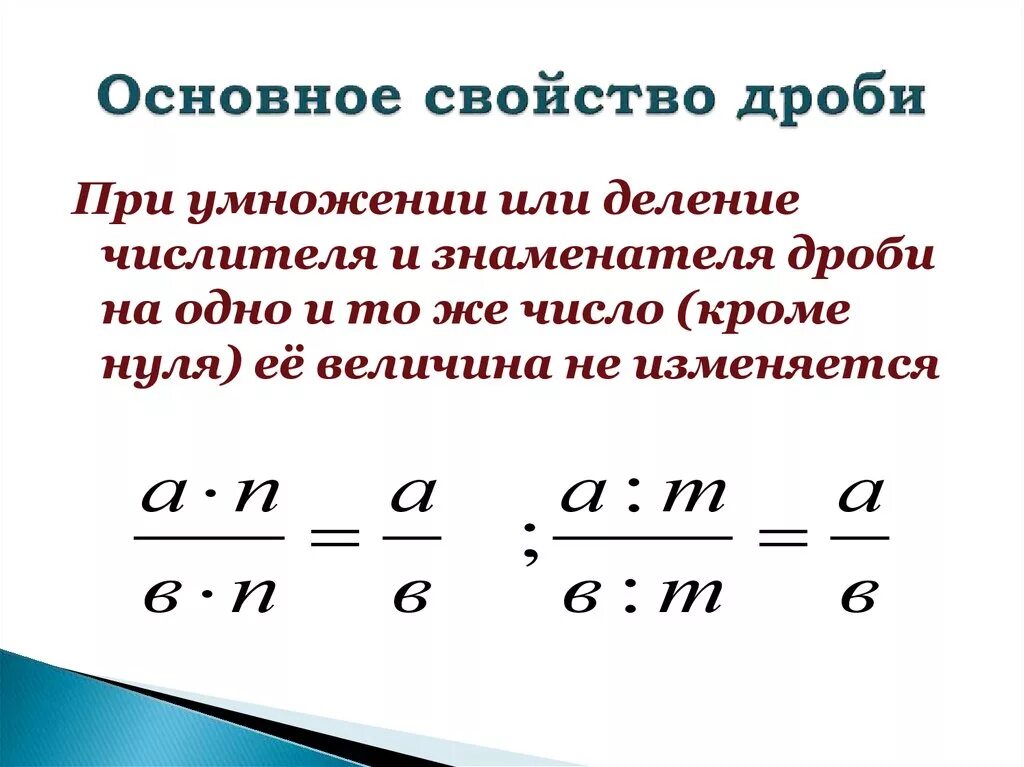 Основное свойство дроби

При умножении или деление числителя и знаменателя дроби на одно и то же число (кроме нуля) её величина не изменяется

$\frac{a \cdot n}{в \cdot n} = \frac{a}{в}$ ; $\frac{a : m}{в : m} = \frac{a}{в}$